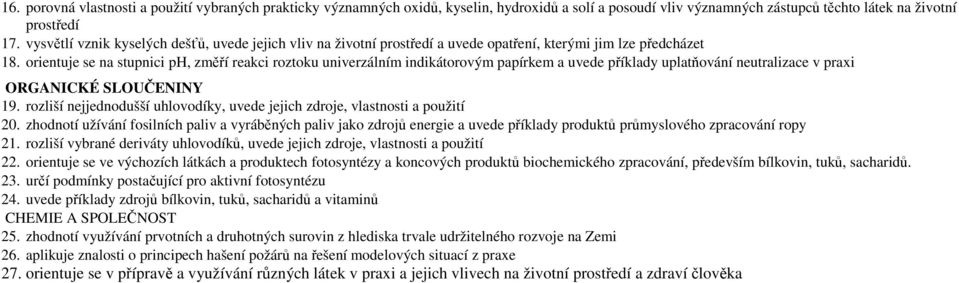 16. porovná vlastnosti a použití vybraných prakticky významných oxidů, kyselin, hydroxidů a solí a posoudí vliv významných zástupců těchto látek na životní prostředí
17. vysvětlí vznik kyselých dešťů, uvede jejich vliv na životní prostředí a uvede opatření, kterými jim lze předcházet
18. orientuje se na stupnici pH, změří reakci roztoku univerzálním indikátorovým papírkem a uvede příklady uplatňování neutralizace v praxi
ORGANICKÉ SLOUČENINY
19. rozliší nejjednodušší uhlovodíky, uvede jejich zdroje, vlastnosti a použití
20. zhodnotí užívání fosilních paliv a vyráběných paliv jako zdrojů energie a uvede příklady produktů průmyslového zpracování ropy
21. rozliší vybrané deriváty uhlovodíků, uvede jejich zdroje, vlastnosti a použití
22. orientuje se ve výchozích látkách a produktech fotosyntézy a koncových produktů biochemického zpracování, především bílkovin, tuků, sacharidů.
23. určí podmínky postačující pro aktivní fotosyntézu
24. uvede příklady zdrojů bílkovin, tuků, sacharidů a vitaminů
CHEMIE A SPOLEČNOST
25. zhodnotí využívání prvotních a druhotných surovin z hlediska trvale udržitelného rozvoje na Zemi
26. aplikuje znalosti o principech hašení požárů na řešení modelových situací z praxe
27. orientuje se v přípravě a využívání různých látek v praxi a jejich vlivech na životní prostředí a zdraví člověka